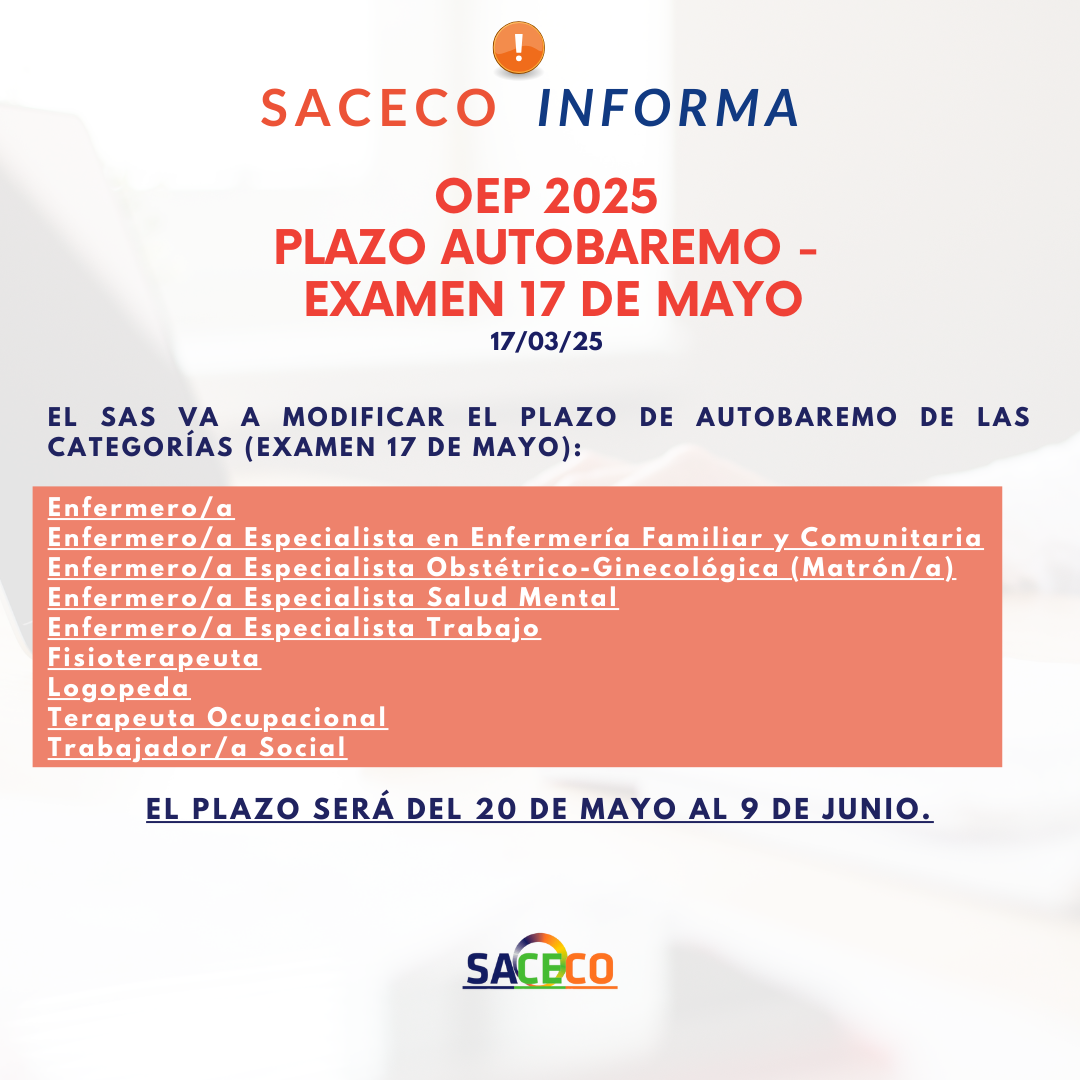 !

SACECO INFORMA

OEP 2025
PLAZO AUTOBAREMO -
EXAMEN 17 DE MAYO
17/03/25

EL SAS VA A MODIFICAR EL PLAZO DE AUTOBAREMO DE LAS CATEGORÍAS (EXAMEN 17 DE MAYO):

Enfermero/a
Enfermero/a Especialista en Enfermería Familiar y Comunitaria
Enfermero/a Especialista Obstétrico-Ginecológica (Matrón/a)
Enfermero/a Especialista Salud Mental
Enfermero/a Especialista Trabajo
Fisioterapeuta
Logopeda
Terapeuta Ocupacional
Trabajador/a Social

EL PLAZO SERÁ DEL 20 DE MAYO AL 9 DE JUNIO.

SACECO